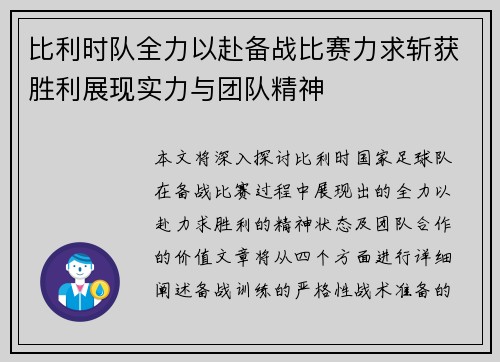 比利时队全力以赴备战比赛力求斩获胜利展现实力与团队精神

本文将深入探讨比利时国家足球队在备战比赛过程中展现出的全力以赴力求胜利的精神状态及团队合作的价值文章将从四个方面进行详细阐述备战训练的严格性战术准备的